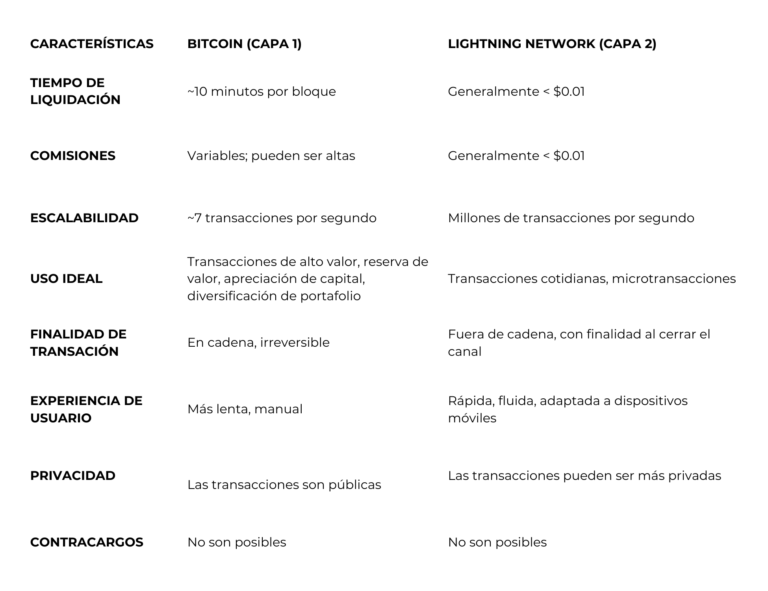 | CARACTERÍSTICAS | BITCOIN (CAPA 1) | LIGHTNING NETWORK (CAPA 2) |
|---|---|---|
| TIEMPO DE LIQUIDACIÓN | ~10 minutos por bloque | Generalmente < \$0.01 |
| COMISIONES | Variables; pueden ser altas | Generalmente < \$0.01 |
| ESCALABILIDAD | ~7 transacciones por segundo | Millones de transacciones por segundo |
| USO IDEAL | Transacciones de alto valor, reserva de valor, apreciación de capital, diversificación de portafolio | Transacciones cotidianas, microtransacciones |
| FINALIDAD DE TRANSACCIÓN | En cadena, irreversible | Fuera de cadena, con finalidad al cerrar el canal |
| EXPERIENCIA DE USUARIO | Más lenta, manual | Rápida, fluida, adaptada a dispositivos móviles |
| PRIVACIDAD | Las transacciones son públicas | Las transacciones pueden ser más privadas |
| CONTRACARGOS | No son posibles | No son posibles |